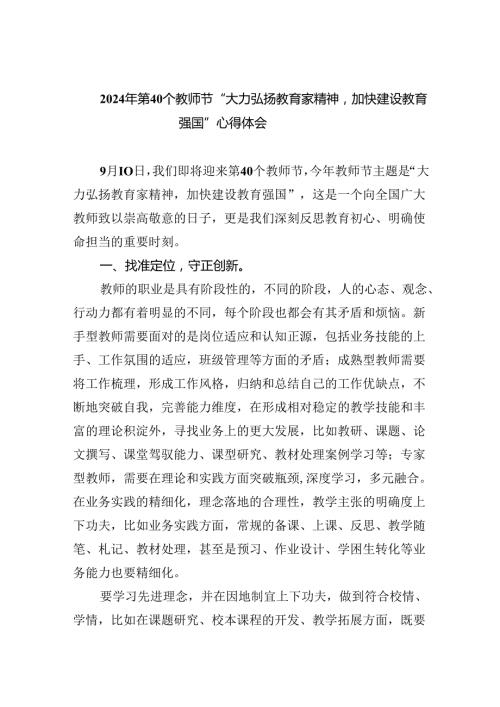 2024年第40个教师节“大力弘扬教育家精神，加快建设教育强国”心得体会

9月IO日，我们即将迎来第40个教师节，今年教师节主题是“大力弘扬教育家精神，加快建设教育强国”，这是一个向全国广大教师致以崇高敬意的日子，更是我们深刻反思教育初心、明确使命担当的重要时刻。

一、找准定位，守正创新。

教师的职业是具有阶段性的，不同的阶段，人的心态、观念、行动力都有着明显的不同，每个阶段也都会有其矛盾和烦恼。新手型教师需要面对的是岗位适应和认知正源，包括业务技能的上手、工作氛围的适应，班级管理等方面的矛盾；成熟型教师需要将工作梳理，形成工作风格，归纳和总结自己的工作优缺点，不断地突破自我，完善能力维度，在形成相对稳定的教学技能和丰富的理论积淀外，寻找业务上的更大发展，比如教研、课题、论文撰写、课堂驾驭能力、课型研究、教材处理案例学习等；专家型教师，需要在理论和实践方面突破瓶颈，深度学习，多元融合。在业务实践的精细化，理念落地的合理性，教学主张的明确度上下功夫，比如业务实践方面，常规的备课、上课、反思、教学随笔、札记、教材处理，甚至是预习、作业设计、学困生转化等业务能力也要精细化。

要学习先进理念，并在因地制宜上下功夫，做到符合校情、学情，比如在课题研究、校本课程的开发、教学拓展方面，既要